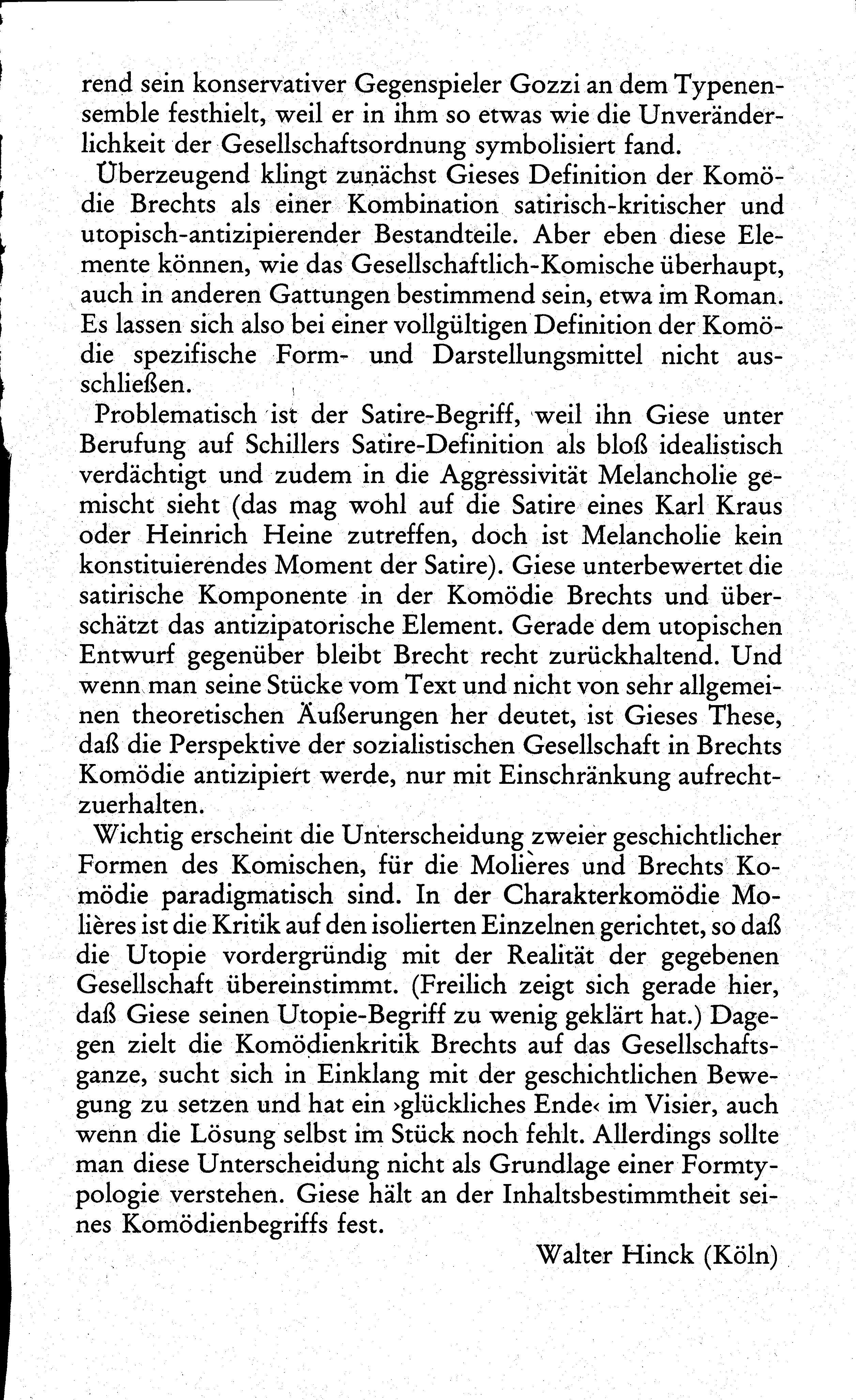 rend sein konservativer Gegenspieler Gozzi an dem Typenensemble festhielt, weil er in ihm so etwas wie die Unveränderlichkeit der Gesellschaftsordnung symbolisiert fand.

Überzeugend klingt zunächst Gieses Definition der Komödie Brechts als einer Kombination satirisch-kritischer und utopisch-antizipierender Bestandteile. Aber eben diese Elemente können, wie das Gesellschaftlich-Komische überhaupt, auch in anderen Gattungen bestimmend sein, etwa im Roman. Es lassen sich also bei einer vollgültigen Definition der Komödie spezifische Form- und Darstellungsmittel nicht ausschließen.

Problematisch ist der Satire-Begriff, weil ihn Giese unter Berufung auf Schillers Satire-Definition als bloß idealistisch verdächtigt und zudem in die Aggressivität Melancholie gemischt sieht (das mag wohl auf die Satire eines Karl Kraus oder Heinrich Heine zutreffen, doch ist Melancholie kein konstituierendes Moment der Satire). Giese unterbewertet die satirische Komponente in der Komödie Brechts und überschätzt das antizipatorische Element. Gerade dem utopischen Entwurf gegenüber bleibt Brecht recht zurückhaltend. Und wenn man seine Stücke vom Text und nicht von sehr allgemeinen theoretischen Äußerungen her deutet, ist Gieses These, daß die Perspektive der sozialistischen Gesellschaft in Brechts Komödie antizipiert werde, nur mit Einschränkung aufrechtzuerhalten.

Wichtig erscheint die Unterscheidung zweier geschichtlicher Formen des Komischen, für die Molières und Brechts Komödie paradigmatisch sind. In der Charakterkomödie Molières ist die Kritik auf den isolierten Einzelnen gerichtet, so daß die Utopie vordergründig mit der Realität der gegebenen Gesellschaft übereinstimmt. (Freilich zeigt sich gerade hier, daß Giese seinen Utopie-Begriff zu wenig geklärt hat.) Dagegen zielt die Komödienkritik Brechts auf das Gesellschaftsganze, sucht sich in Einklang mit der geschichtlichen Bewegung zu setzen und hat ein ›glückliches Ende‹ im Visier, auch wenn die Lösung selbst im Stück noch fehlt. Allerdings sollte man diese Unterscheidung nicht als Grundlage einer Formtypologie verstehen. Giese hält an der Inhaltsbestimmtheit seines Komödienbegriffs fest.

Walter Hinck (Köln)